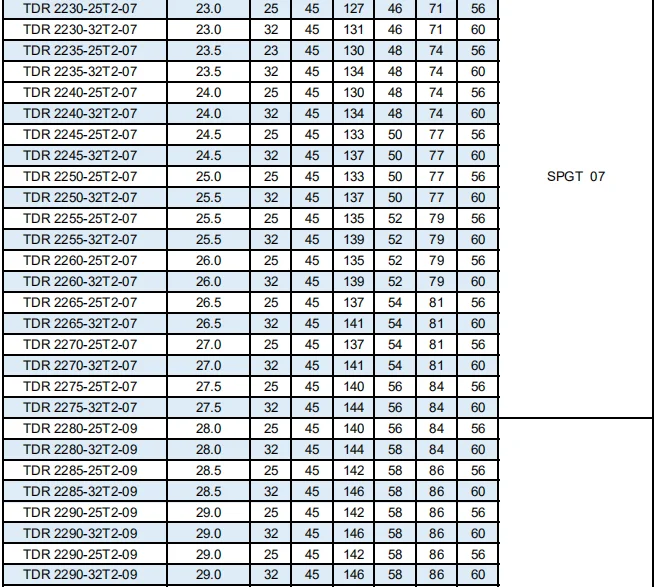 | TDR 2230-25T2-07 | 23.0 | 25 | 45 | 127 | 46 | 71 | 56 | SPGT 07 |
|---|---|---|---|---|---|---|---|---|
| TDR 2230-32T2-07 | 23.0 | 32 | 45 | 131 | 46 | 71 | 60 | |
| TDR 2235-25T2-07 | 23.5 | 23 | 45 | 130 | 48 | 74 | 56 | |
| TDR 2235-32T2-07 | 23.5 | 32 | 45 | 134 | 48 | 74 | 60 | |
| TDR 2240-25T2-07 | 24.0 | 25 | 45 | 130 | 48 | 74 | 56 | |
| TDR 2240-32T2-07 | 24.0 | 32 | 45 | 134 | 48 | 74 | 60 | |
| TDR 2245-25T2-07 | 24.5 | 25 | 45 | 133 | 50 | 77 | 56 | |
| TDR 2245-32T2-07 | 24.5 | 32 | 45 | 137 | 50 | 77 | 60 | |
| TDR 2250-25T2-07 | 25.0 | 25 | 45 | 133 | 50 | 77 | 56 | |
| TDR 2250-32T2-07 | 25.5 | 32 | 45 | 137 | 50 | 77 | 60 | |
| TDR 2255-25T2-07 | 25.5 | 25 | 45 | 135 | 52 | 79 | 56 | |
| TDR 2255-32T2-07 | 25.5 | 32 | 45 | 139 | 52 | 79 | 60 | |
| TDR 2260-25T2-07 | 26.0 | 25 | 45 | 135 | 52 | 79 | 56 | |
| TDR 2260-32T2-07 | 26.0 | 32 | 45 | 139 | 52 | 79 | 60 | |
| TDR 2265-25T2-07 | 26.5 | 25 | 45 | 137 | 54 | 81 | 56 | |
| TDR 2265-32T2-07 | 26.5 | 32 | 45 | 141 | 54 | 81 | 60 | |
| TDR 2270-25T2-07 | 27.0 | 25 | 45 | 137 | 54 | 81 | 56 | |
| TDR 2270-32T2-07 | 27.0 | 32 | 45 | 141 | 54 | 81 | 60 | |
| TDR 2275-25T2-07 | 27.5 | 25 | 45 | 140 | 56 | 84 | 56 | |
| TDR 2275-32T2-07 | 27.5 | 32 | 45 | 144 | 56 | 84 | 60 | |
| TDR 2280-25T2-09 | 28.0 | 25 | 45 | 140 | 56 | 84 | 56 | |
| TDR 2280-32T2-09 | 28.0 | 32 | 45 | 144 | 58 | 84 | 60 | |
| TDR 2285-25T2-09 | 28.5 | 25 | 45 | 142 | 58 | 86 | 56 | |
| TDR 2285-32T2-09 | 28.5 | 32 | 45 | 146 | 58 | 86 | 60 | |
| TDR 2290-25T2-09 | 29.0 | 25 | 45 | 142 | 58 | 86 | 56 | |
| TDR 2290-32T2-09 | 29.0 | 32 | 45 | 146 | 58 | 86 | 60 | |
| TDR 2290-25T2-09 | 29.0 | 25 | 45 | 142 | 58 | 86 | 56 | |
| TDR 2290-32T2-09 | 29.0 | 32 | 45 | 146 | 58 | 86 | 60 | |